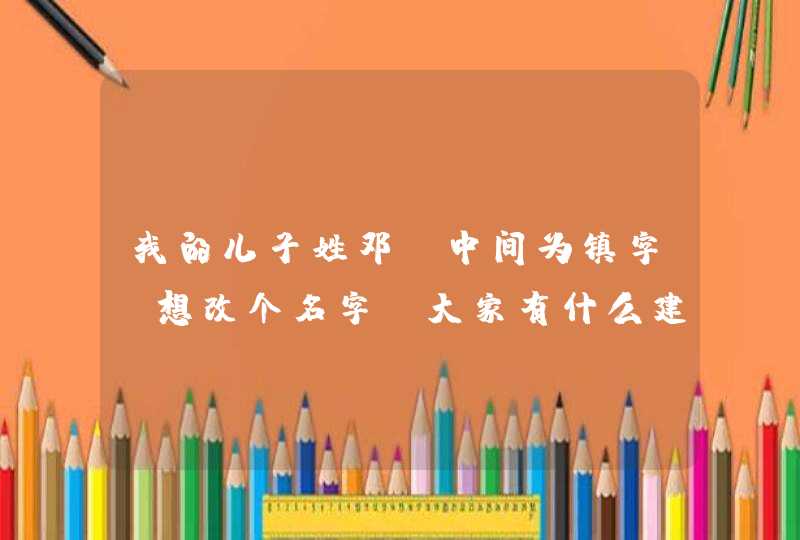 我的儿子姓邓 中间为镇字 想改个名字 大家有什么建